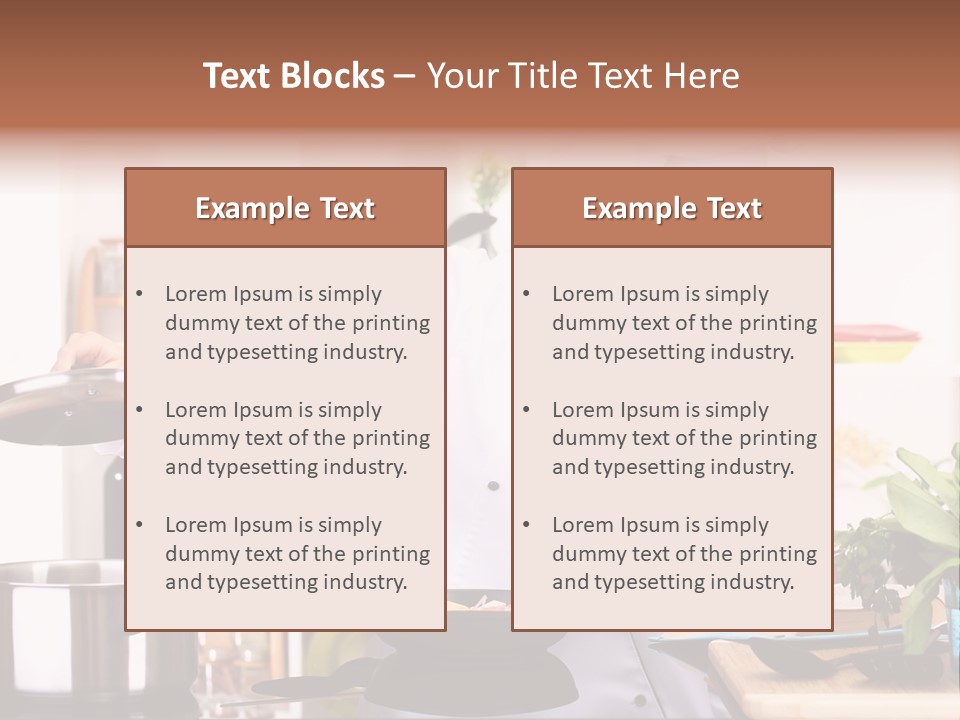 Text Blocks – Your Title Text Here

Example Text

• Lorem Ipsum is simply dummy text of the printing and typesetting industry.
• Lorem Ipsum is simply dummy text of the printing and typesetting industry.
• Lorem Ipsum is simply dummy text of the printing and typesetting industry.

Example Text

• Lorem Ipsum is simply dummy text of the printing and typesetting industry.
• Lorem Ipsum is simply dummy text of the printing and typesetting industry.
• Lorem Ipsum is simply dummy text of the printing and typesetting industry.